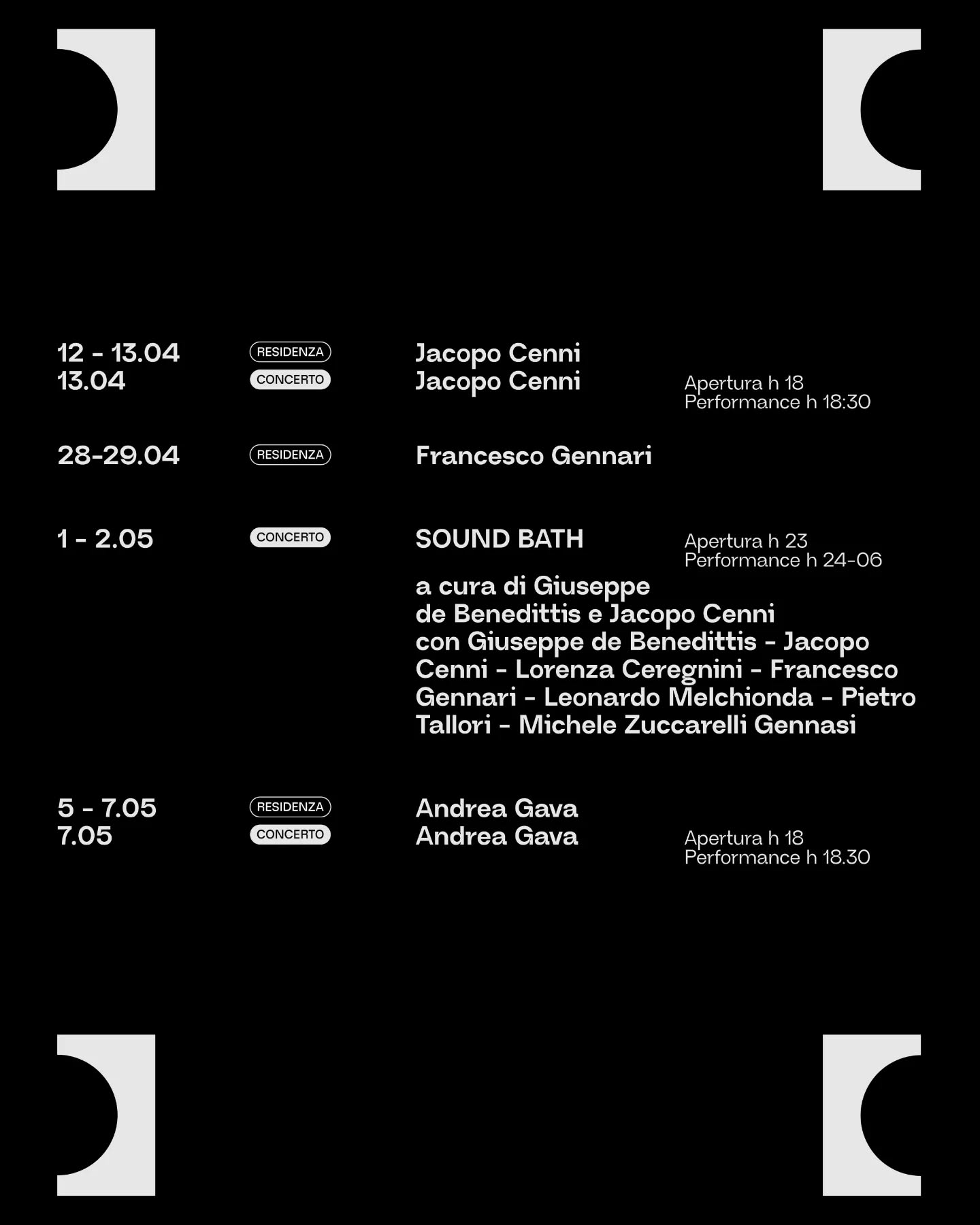 12 - 13.04 RESIDENZA Jacopo Cenni
13.04 CONCERTO Jacopo Cenni
Apertura h 18
Performance h 18:30

28-29.04 RESIDENZA Francesco Gennari

1 - 2.05 CONCERTO SOUND BATH
Apertura h 23
Performance h 24-06

a cura di Giuseppe de Benedittis e Jacopo Cenni con Giuseppe de Benedittis - Jacopo Cenni - Lorenza Ceregnini - Francesco Gennari - Leonardo Melchionda - Pietro Tallori - Michele Zuccarelli Gennasi

5 - 7.05 RESIDENZA Andrea Gava
7.05 CONCERTO Andrea Gava
Apertura h 18
Performance h 18.30